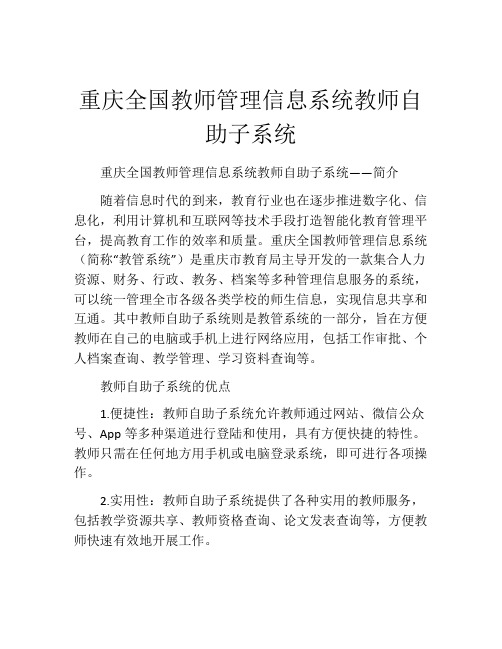 重庆全国教师管理信息系统教师自助子系统

重庆全国教师管理信息系统教师自助子系统——简介

随着信息时代的到来，教育行业也在逐步推进数字化、信息化，利用计算机和互联网等技术手段打造智能化教育管理平台，提高教育工作的效率和质量。重庆全国教师管理信息系统（简称"教管系统"）是重庆市教育局主导开发的一款集合人力资源、财务、行政、教务、档案等多种管理信息服务的系统，可以统一管理全市各级各类学校的师生信息，实现信息共享和互通。其中教师自助子系统则是教管系统的一部分，旨在方便教师在自己的电脑或手机上进行网络应用，包括工作审批、个人档案查询、教学管理、学习资料查询等。

教师自助子系统的优点

1.便捷性：教师自助子系统允许教师通过网站、微信公众号、App 等多种渠道进行登陆和使用，具有方便快捷的特性。教师只需在任何地方用手机或电脑登录系统，即可进行各项操作。

2.实用性：教师自助子系统提供了各种实用的教师服务，包括教学资源共享、教师资格查询、论文发表查询等，方便教师快速有效地开展工作。